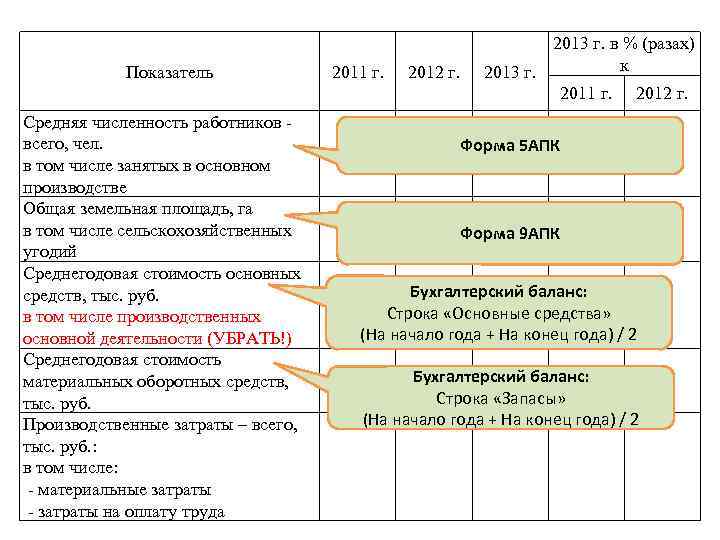 | Показатель | 2011 г. | 2012 г. | 2013 г. | 2013 г. в % (разах) к 2011 г. | 2013 г. в % (разах) к 2012 г. |
|---|---|---|---|---|---|
| Средняя численность работников - всего, чел. в том числе занятых в основном производстве | | | | | |
| Общая земельная площадь, га в том числе сельскохозяйственных угодий | | | | | |
| Среднегодовая стоимость основных средств, тыс. руб. в том числе производственных основной деятельности (УБРАТЬ!) | | | | | |
| Среднегодовая стоимость материальных оборотных средств, тыс. руб. | | | | | |
| Производственные затраты – всего, тыс. руб.: в том числе: - материальные затраты - затраты на оплату труда | | | | | |

Форма 5АПК

Форма 9АПК

Бухгалтерский баланс:
Строка «Основные средства»
(На начало года + На конец года) / 2

Бухгалтерский баланс:
Строка «Запасы»
(На начало года + На конец года) / 2